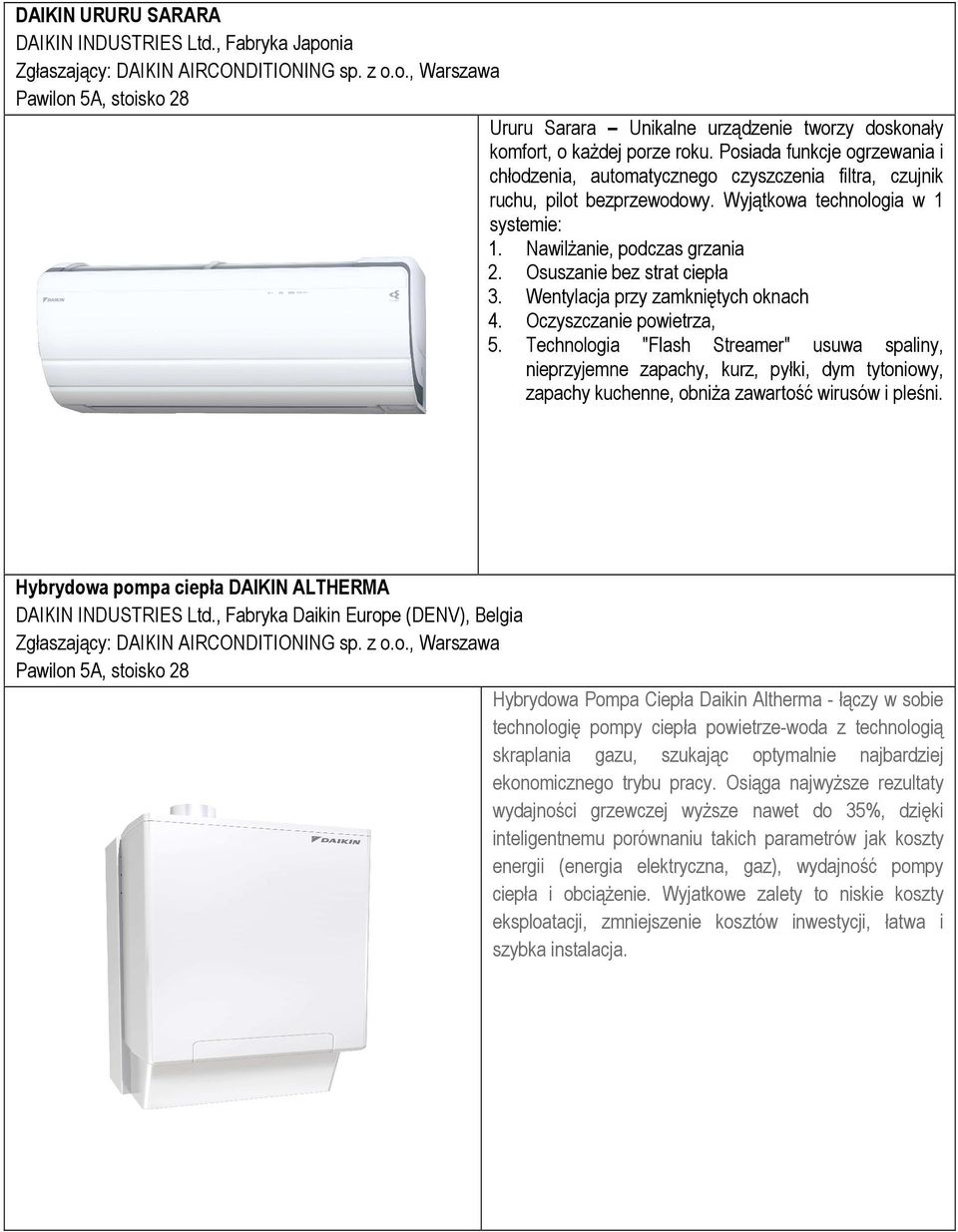 DAIKIN URURU SARARA
DAIKIN INDUSTRIES Ltd., Fabryka Japonia
Zgłaszający: DAIKIN AIRCONDITIONING sp. z o.o., Warszawa
Pawilon 5A, stoisko 28

DAIKIN

Ururu Sarara – Unikalne urządzenie tworzy doskonały komfort, o każdej porze roku. Posiada funkcje ogrzewania i chłodzenia, automatycznego czyszczenia filtra, czujnik ruchu, pilot bezprzewodowy. Wyjątkowa technologia w 1 systemie:
1. Nawilżanie, podczas grzania
2. Osuszanie bez strat ciepła
3. Wentylacja przy zamkniętych oknach
4. Oczyszczanie powietrza,
5. Technologia "Flash Streamer" usuwa spaliny, nieprzyjemne zapachy, kurz, pyłki, dym tytoniowy, zapachy kuchenne, obniża zawartość wirusów i pleśni.

Hybrydowa pompa ciepła DAIKIN ALTHERMA
DAIKIN INDUSTRIES Ltd., Fabryka Daikin Europe (DENV), Belgia
Zgłaszający: DAIKIN AIRCONDITIONING sp. z o.o., Warszawa
Pawilon 5A, stoisko 28

DAIKIN

Hybrydowa Pompa Ciepła Daikin Altherma - łączy w sobie technologię pompy ciepła powietrze-woda z technologią skraplania gazu, szukając optymalnie najbardziej ekonomicznego trybu pracy. Osiąga najwyższe rezultaty wydajności grzewczej wyższe nawet do 35%, dzięki inteligentnemu porównaniu takich parametrów jak koszty energii (energia elektryczna, gaz), wydajność pompy ciepła i obciążenie. Wyjatkowe zalety to niskie koszty eksploatacji, zmniejszenie kosztów inwestycji, łatwa i szybka instalacja.